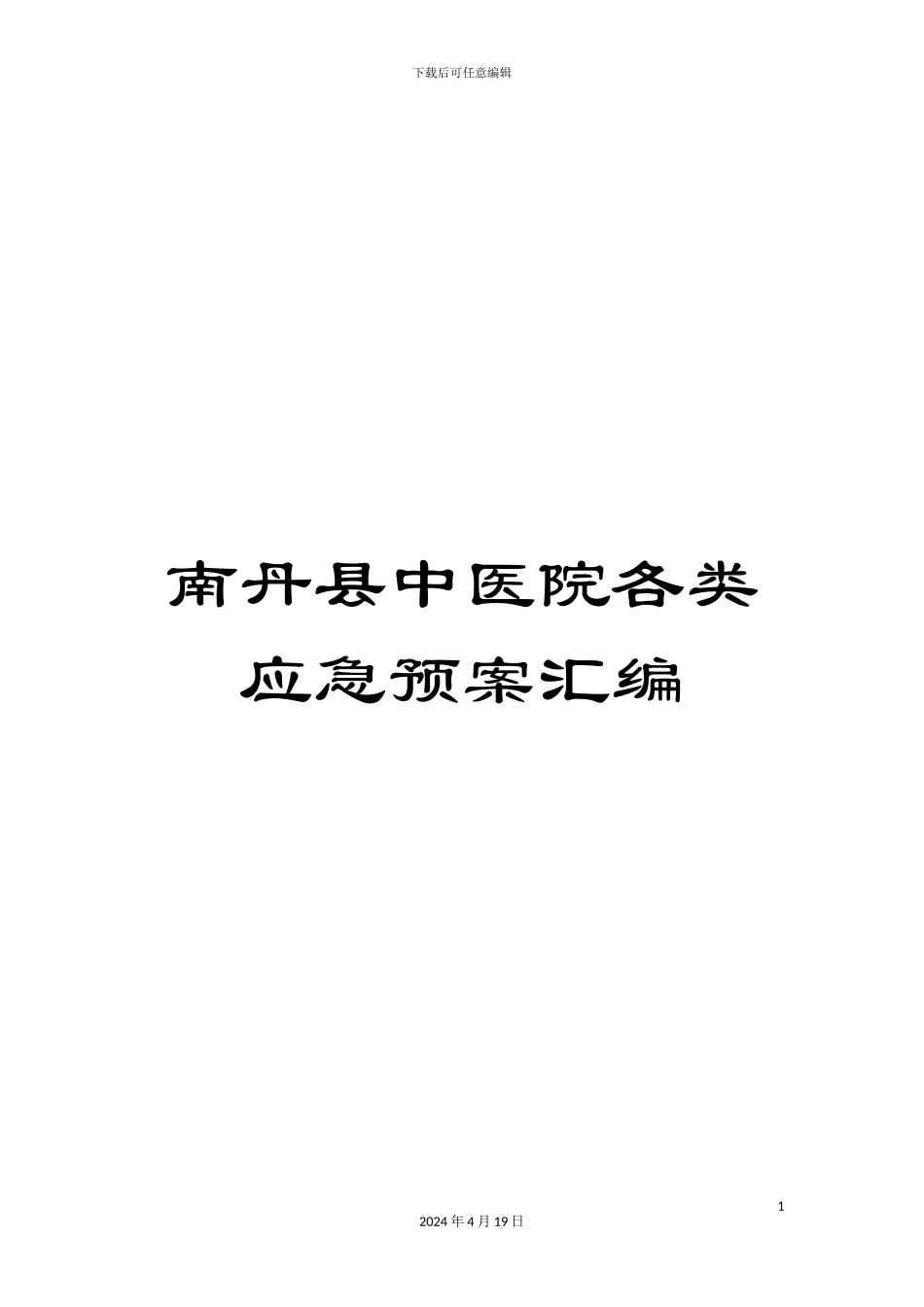 下载后可任意编辑

南丹县中医院各类应急预案汇编

1

2024 年 4 月 19 日